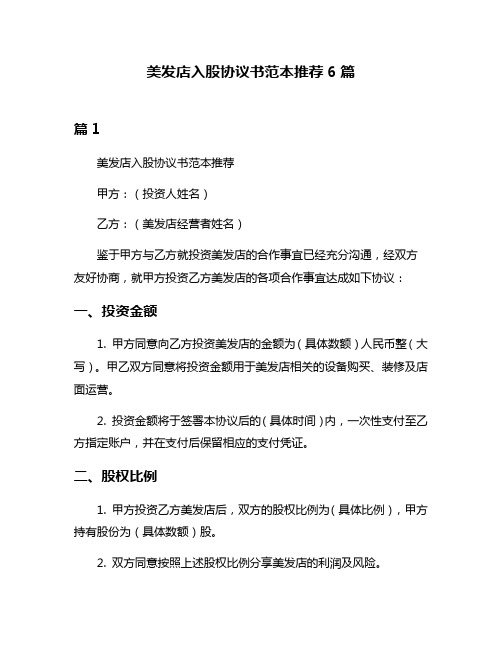 美发店入股协议书范本推荐 6 篇

篇 1

美发店入股协议书范本推荐

甲方：（投资人姓名）

乙方：（美发店经营者姓名）

鉴于甲方与乙方就投资美发店的合作事宜已经充分沟通，经双方友好协商，就甲方投资乙方美发店的各项合作事宜达成如下协议：

一、投资金额

1. 甲方同意向乙方投资美发店的金额为（具体数额）人民币整（大写）。甲乙双方同意将投资金额用于美发店相关的设备购买、装修及店面运营。

2. 投资金额将于签署本协议后的（具体时间）内，一次性支付至乙方指定账户，并在支付后保留相应的支付凭证。

二、股权比例

1. 甲方投资乙方美发店后，双方的股权比例为（具体比例），甲方持有股份为（具体数额）股。

2. 双方同意按照上述股权比例分享美发店的利润及风险。